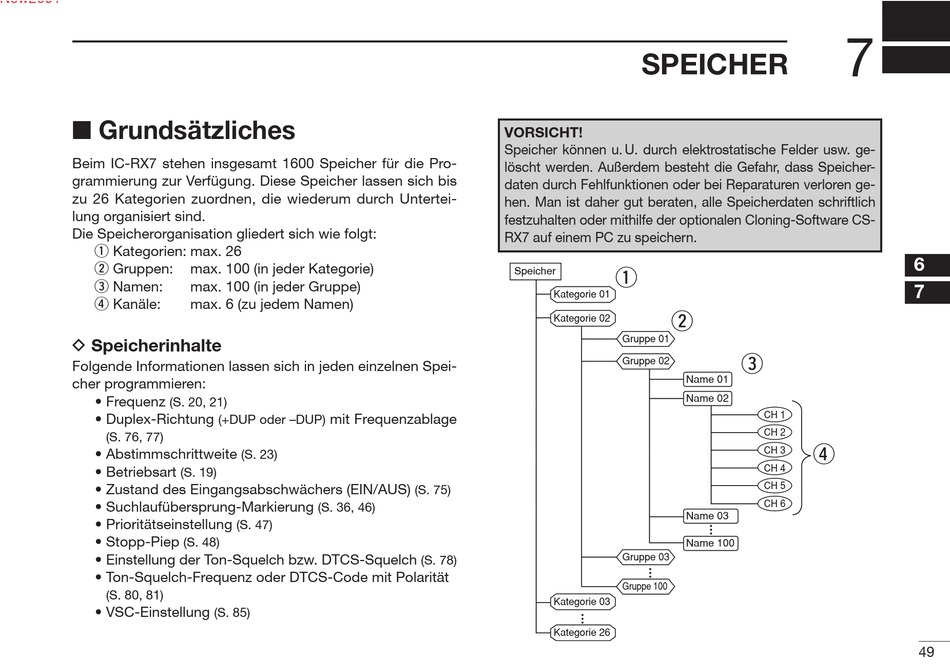 SPEICHER

7

■ Grundsätzliches

Beim IC-RX7 stehen insgesamt 1600 Speicher für die Programmierung zur Verfügung. Diese Speicher lassen sich bis zu 26 Kategorien zuordnen, die wiederum durch Unterteilung organisiert sind.
Die Speicherorganisation gliedert sich wie folgt:
① Kategorien: max. 26
② Gruppen: max. 100 (in jeder Kategorie)
③ Namen: max. 100 (in jeder Gruppe)
④ Kanäle: max. 6 (zu jedem Namen)

◇ Speicherinhalte
Folgende Informationen lassen sich in jeden einzelnen Speicher programmieren:
• Frequenz (S. 20, 21)
• Duplex-Richtung (+DUP oder –DUP) mit Frequenzablage (S. 76, 77)
• Abstimmschrittweite (S. 23)
• Betriebsart (S. 19)
• Zustand des Eingangsabschwächers (EIN/AUS) (S. 75)
• Suchlaufübersprung-Markierung (S. 36, 46)
• Prioritätseinstellung (S. 47)
• Stopp-Piep (S. 48)
• Einstellung der Ton-Squelch bzw. DTCS-Squelch (S. 78)
• Ton-Squelch-Frequenz oder DTCS-Code mit Polarität (S. 80, 81)
• VSC-Einstellung (S. 85)

VORSICHT!
Speicher können u. U. durch elektrostatische Felder usw. gelöscht werden. Außerdem besteht die Gefahr, dass Speicherdaten durch Fehlfunktionen oder bei Reparaturen verloren gehen. Man ist daher gut beraten, alle Speicherdaten schriftlich festzuhalten oder mithilfe der optionalen Cloning-Software CS-RX7 auf einem PC zu speichern.

Speicher
①
Kategorie 01
Kategorie 02
②
Gruppe 01
Gruppe 02
③
Name 01
Name 02
CH 1
CH 2
CH 3
CH 4
CH 5
CH 6
④
Name 03
Name 100
Gruppe 03
Gruppe 100
Kategorie 03
Kategorie 26

6
7

49